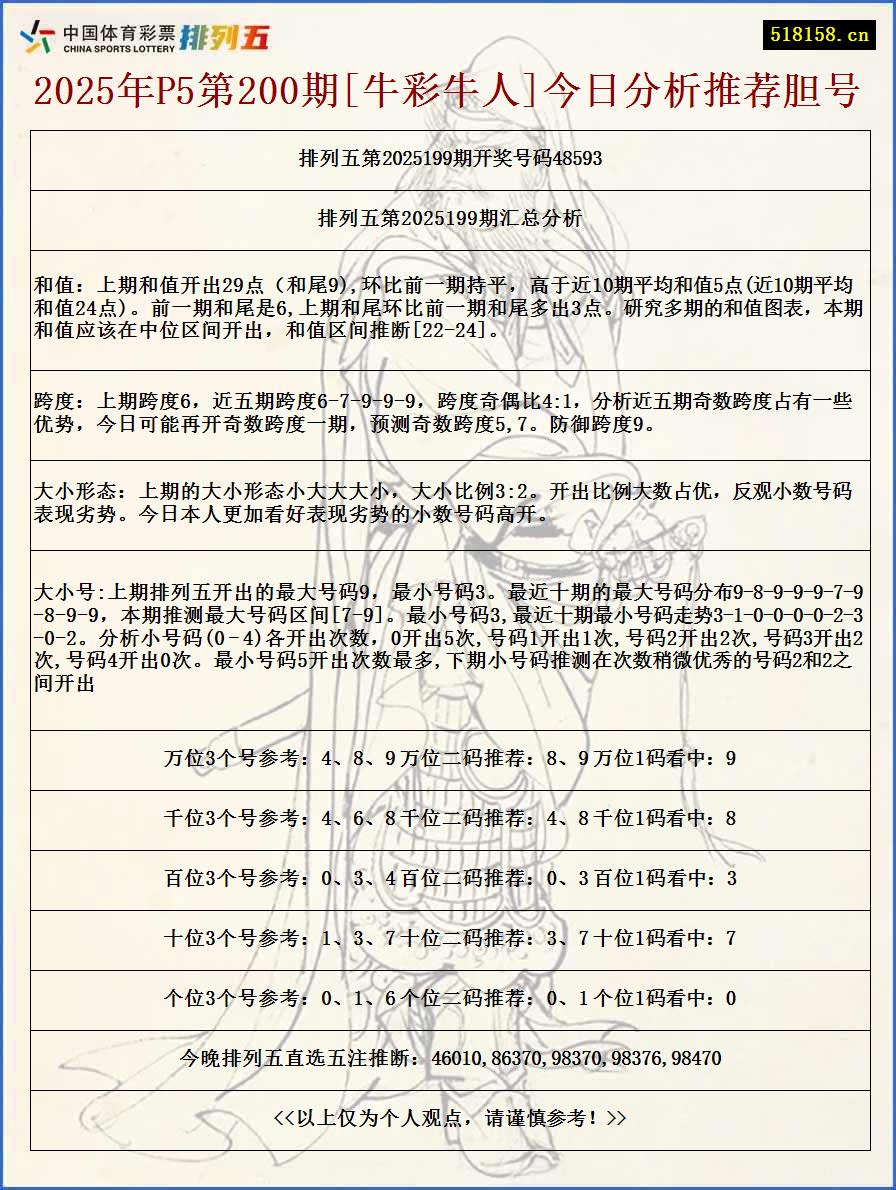 中国体育彩票 CHINA SPORTS LOTTERY 排列五

518158.cn

2025年P5第200期[牛彩牛人]今日分析推荐胆号

排列五第2025199期开奖号码48593

排列五第2025199期汇总分析

和值：上期和值开出29点（和尾9),环比前一期持平，高于近10期平均和值5点(近10期平均和值24点)。前一期和尾是6,上期和尾环比前一期和尾多出3点。研究多期的和值图表，本期和值应该在中位区间开出，和值区间推断[22-24]。

跨度：上期跨度6，近五期跨度6-7-9-9-9，跨度奇偶比4:1，分析近五期奇数跨度占有一些优势，今日可能再开奇数跨度一期，预测奇数跨度5,7。防御跨度9。

大小形态：上期的大小形态小大大大小，大小比例3:2。开出比例大数占优，反观小数号码表现劣势。今日本人更加看好表现劣势的小数号码高开。

大小号:上期排列五开出的最大号码9，最小号码3。最近十期的最大号码分布9-8-9-9-9-7-9-8-9-9，本期推测最大号码区间[7-9]。最小号码3,最近十期最小号码走势3-1-0-0-0-0-2-3-0-2。分析小号码(0-4)各开出次数，0开出5次,号码1开出1次,号码2开出2次,号码3开出2次,号码4开出0次。最小号码5开出次数最多,下期小号码推测在次数稍微优秀的号码2和2之间开出

万位3个号参考：4、8、9万位二码推荐：8、9万位1码看中：9

千位3个号参考：4、6、8千位二码推荐：4、8千位1码看中：8

百位3个号参考：0、3、4百位二码推荐：0、3百位1码看中：3

十位3个号参考：1、3、7十位二码推荐：3、7十位1码看中：7

个位3个号参考：0、1、6个位二码推荐：0、1个位1码看中：0

今晚排列五直选五注推断：46010,86370,98370,98376,98470

<<以上仅为个人观点，请谨慎参考！>>